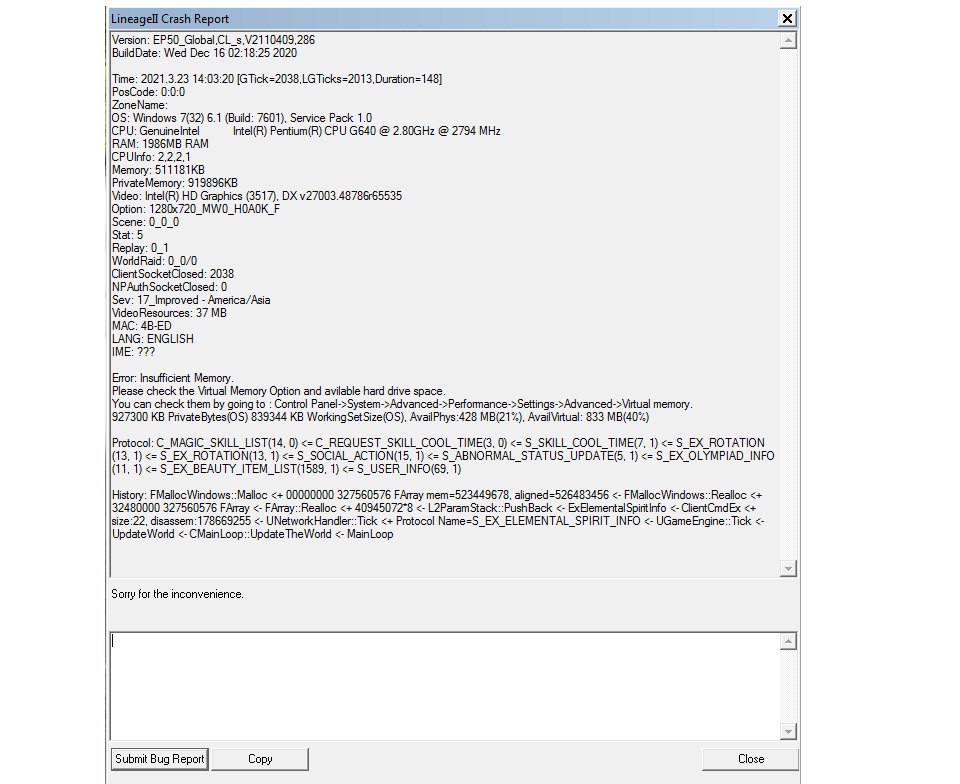 LineageII Crash Report

Version: EP50_Global,CL_s,V2110409,286
BuildDate: Wed Dec 16 02:18:25 2020

Time: 2021.3.23 14:03:20 [GTick=2038,LGTicks=2013,Duration=148]
PosCode: 0:0:0
ZoneName:
OS: Windows 7(32) 6.1 (Build: 7601), Service Pack 1.0
CPU: GenuineIntel Intel(R) Pentium(R) CPU G640 @ 2.80GHz @ 2794 MHz
RAM: 1986MB RAM
CPUInfo: 2,2,2,1
Memory: 511181KB
PrivateMemory: 919896KB
Video: Intel(R) HD Graphics (3517), DX v27003.48786r65535
Option: 1280x720_MW0_H0A0K_F
Scene: 0_0_0
Stat: 5
Replay: 0_1
WorldRaid: 0_0/0
ClientSocketClosed: 2038
NPAuthSocketClosed: 0
Sev: 17_Improved - America/Asia
VideoResources: 37 MB
MAC: 4B-ED
LANG: ENGLISH
IME: ???

Error: Insufficient Memory.
Please check the Virtual Memory Option and avilable hard drive space.
You can check them by going to : Control Panel->System->Advanced->Performance->Settings->Advanced->Virtual memory.
927300 KB PrivateBytes(OS) 839344 KB WorkingSetSize(OS), AvailPhys:428 MB(21%), AvailVirtual: 833 MB(40%)

Protocol: C_MAGIC_SKILL_LIST(14, 0) <= C_REQUEST_SKILL_COOL_TIME(3, 0) <= S_SKILL_COOL_TIME(7, 1) <= S_EX_ROTATION(13, 1) <= S_EX_ROTATION(13, 1) <= S_SOCIAL_ACTION(15, 1) <= S_ABNORMAL_STATUS_UPDATE(5, 1) <= S_EX_OLYMPIAD_INFO(11, 1) <= S_EX_BEAUTY_ITEM_LIST(1589, 1) <= S_USER_INFO(69, 1)

History: FMallocWindows::Malloc <+ 00000000 327560576 FArray mem=523449678, aligned=526483456 <- FMallocWindows::Realloc <+ 32480000 327560576 FArray <- FArray::Realloc <+ 40945072*8 <- L2ParamStack::PushBack <- ExElementalSpiritInfo <- ClientCmdEx <+ size:22, disassem:178669255 <- UNetworkHandler::Tick <+ Protocol Name=S_EX_ELEMENTAL_SPIRIT_INFO <- UGameEngine::Tick <- UpdateWorld <- CMainLoop::UpdateTheWorld <- MainLoop

Sorry for the inconvenience.

Submit Bug Report Copy Close